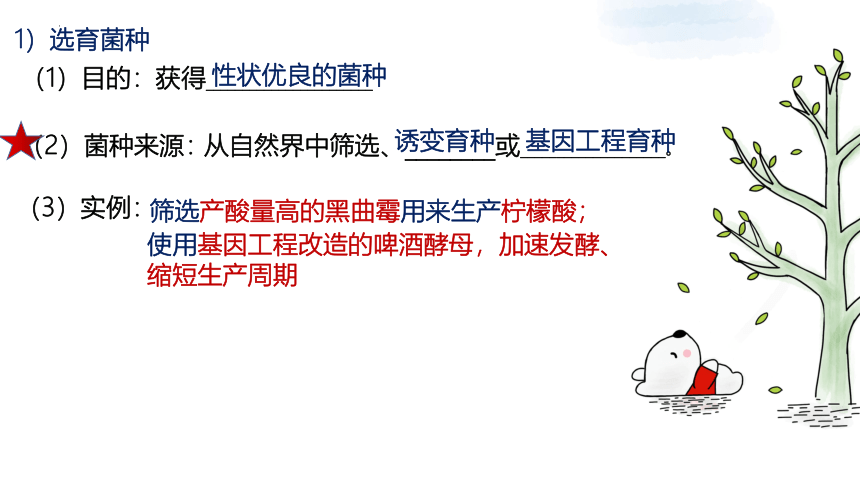 1）选育菌种

（1）目的：获得性状优良的菌种

（2）菌种来源：从自然界中筛选、诱变育种或基因工程育种。

（3）实例：筛选产酸量高的黑曲霉用来生产柠檬酸；使用基因工程改造的啤酒酵母，加速发酵、缩短生产周期